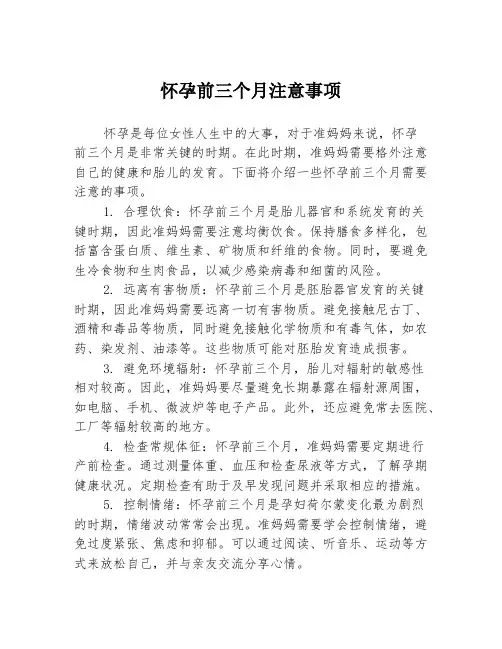 怀孕前三个月注意事项

怀孕是每位女性人生中的大事，对于准妈妈来说，怀孕前三个月是非常关键的时期。在此时期，准妈妈需要格外注意自己的健康和胎儿的发育。下面将介绍一些怀孕前三个月需要注意的事项。

1. 合理饮食：怀孕前三个月是胎儿器官和系统发育的关键时期，因此准妈妈需要注意均衡饮食。保持膳食多样化，包括富含蛋白质、维生素、矿物质和纤维的食物。同时，要避免生冷食物和生肉食品，以减少感染病毒和细菌的风险。

2. 远离有害物质：怀孕前三个月是胚胎器官发育的关键时期，因此准妈妈需要远离一切有害物质。避免接触尼古丁、酒精和毒品等物质，同时避免接触化学物质和有毒气体，如农药、染发剂、油漆等。这些物质可能对胚胎发育造成损害。

3. 避免环境辐射：怀孕前三个月，胎儿对辐射的敏感性相对较高。因此，准妈妈要尽量避免长期暴露在辐射源周围，如电脑、手机、微波炉等电子产品。此外，还应避免常去医院、工厂等辐射较高的地方。

4. 检查常规体征：怀孕前三个月，准妈妈需要定期进行产前检查。通过测量体重、血压和检查尿液等方式，了解孕期健康状况。定期检查有助于及早发现问题并采取相应的措施。

5. 控制情绪：怀孕前三个月是孕妇荷尔蒙变化最为剧烈的时期，情绪波动常常会出现。准妈妈需要学会控制情绪，避免过度紧张、焦虑和抑郁。可以通过阅读、听音乐、运动等方式来放松自己，并与亲友交流分享心情。